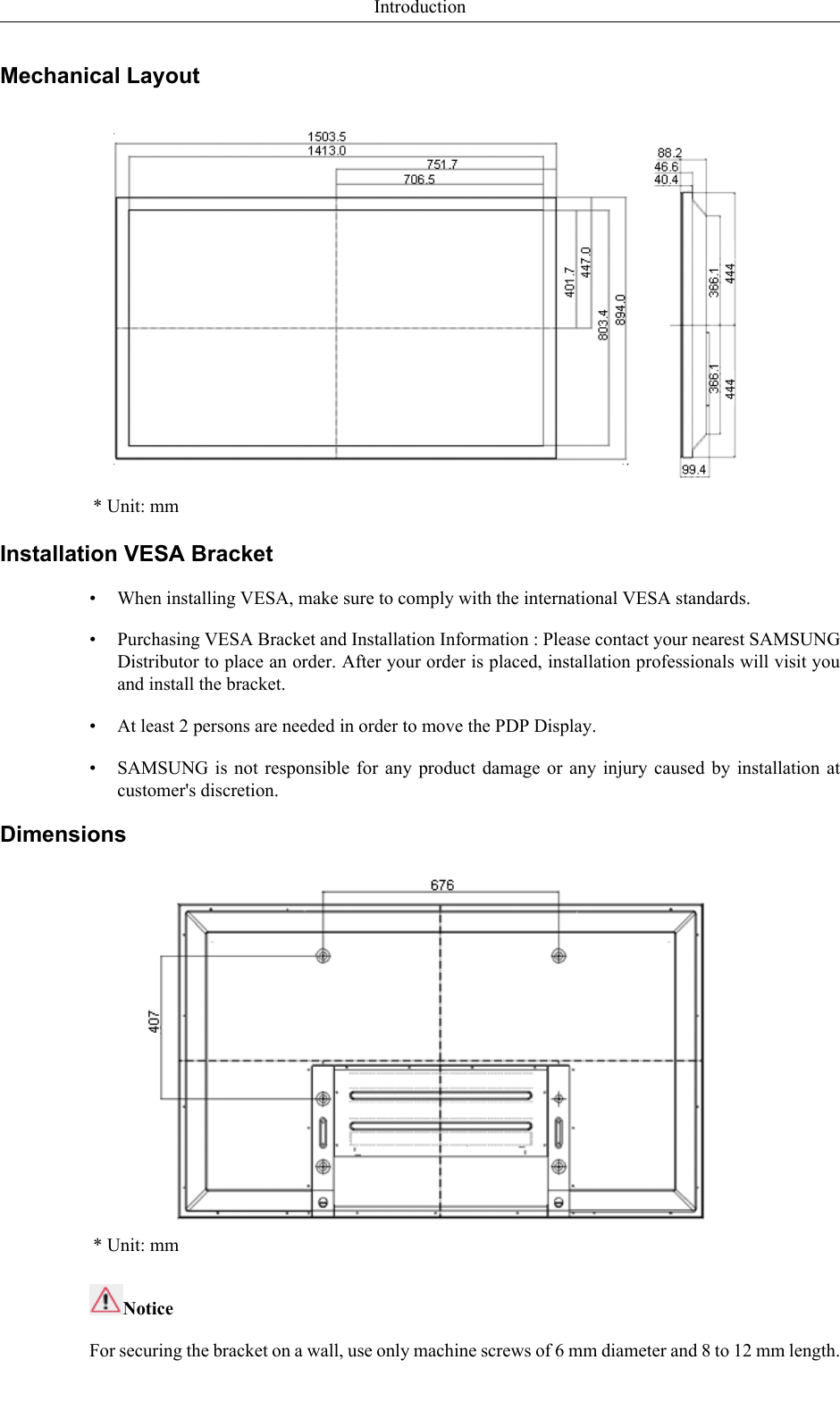 Introduction

Mechanical Layout

1503.5
1413.0
751.7
706.5
401.7
447.0
803.4
894.0
88.2
46.6
40.4
366.1
444
366.1
444
99.4

* Unit: mm

Installation VESA Bracket

• When installing VESA, make sure to comply with the international VESA standards.

• Purchasing VESA Bracket and Installation Information : Please contact your nearest SAMSUNG Distributor to place an order. After your order is placed, installation professionals will visit you and install the bracket.

• At least 2 persons are needed in order to move the PDP Display.

• SAMSUNG is not responsible for any product damage or any injury caused by installation at customer's discretion.

Dimensions

676
407

* Unit: mm

Notice

For securing the bracket on a wall, use only machine screws of 6 mm diameter and 8 to 12 mm length.